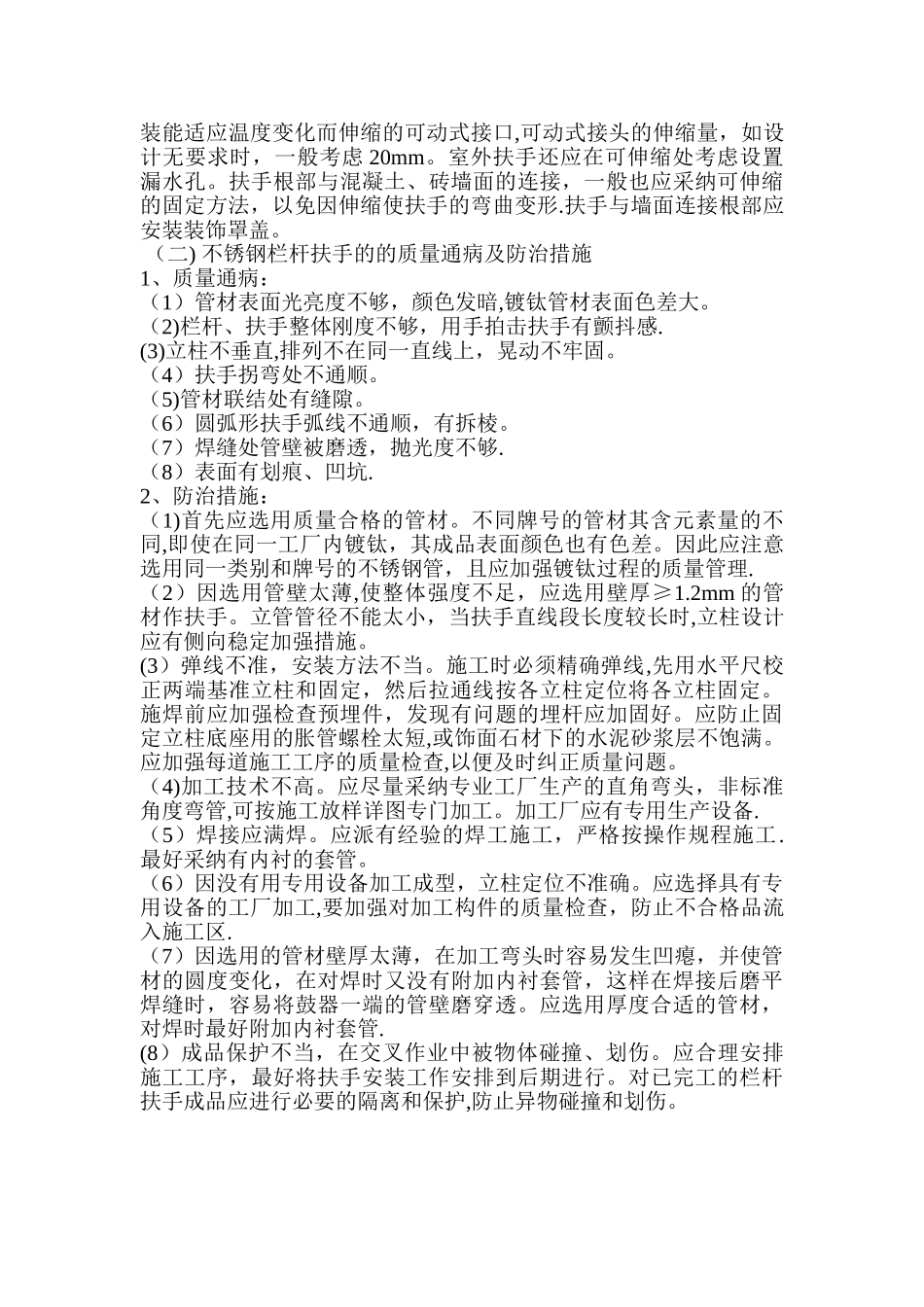 装能适应温度变化而伸缩的可动式接口,可动式接头的伸缩量，如设计无要求时，一般考虑 20mm。室外扶手还应在可伸缩处考虑设置漏水孔。扶手根部与混凝土、砖墙面的连接，一般也应采纳可伸缩的固定方法，以免因伸缩使扶手的弯曲变形.扶手与墙面连接根部应安装装饰罩盖。

（二) 不锈钢栏杆扶手的的质量通病及防治措施

1、质量通病：

（1）管材表面光亮度不够，颜色发暗,镀钛管材表面色差大。

（2)栏杆、扶手整体刚度不够，用手拍击扶手有颤抖感.

(3)立柱不垂直,排列不在同一直线上，晃动不牢固。

（4）扶手拐弯处不通顺。

（5)管材联结处有缝隙。

（6）圆弧形扶手弧线不通顺，有拆棱。

（7）焊缝处管壁被磨透，抛光度不够.

（8）表面有划痕、凹坑.

2、防治措施：

（1)首先应选用质量合格的管材。不同牌号的管材其含元素量的不同,即使在同一工厂内镀钛，其成品表面颜色也有色差。因此应注意选用同一类别和牌号的不锈钢管，且应加强镀钛过程的质量管理.

（2）因选用管壁太薄,使整体强度不足，应选用壁厚≥1.2mm 的管材作扶手。立管管径不能太小，当扶手直线段长度较长时,立柱设计应有侧向稳定加强措施。

(3）弹线不准，安装方法不当。施工时必须精确弹线,先用水平尺校正两端基准立柱和固定，然后拉通线按各立柱定位将各立柱固定。施焊前应加强检查预埋件，发现有问题的埋杆应加固好。应防止固定立柱底座用的胀管螺栓太短,或饰面石材下的水泥砂浆层不饱满。应加强每道施工工序的质量检查,以便及时纠正质量问题。

（4)加工技术不高。应尽量采纳专业工厂生产的直角弯头，非标准角度弯管,可按施工放样详图专门加工。加工厂应有专用生产设备.

（5）焊接应满焊。应派有经验的焊工施工，严格按操作规程施工.最好采纳有内衬的套管。

（6）因没有用专用设备加工成型，立柱定位不准确。应选择具有专用设备的工厂加工,要加强对加工构件的质量检查，防止不合格品流入施工区.

（7）因选用的管材壁厚太薄，在加工弯头时容易发生凹瘪，并使管材的圆度变化，在对焊时又没有附加内衬套管，这样在焊接后磨平焊缝时，容易将鼓器一端的管壁磨穿透。应选用厚度合适的管材，对焊时最好附加内衬套管.

(8）成品保护不当，在交叉作业中被物体碰撞、划伤。应合理安排施工工序，最好将扶手安装工作安排到后期进行。对已完工的栏杆扶手成品应进行必要的隔离和保护,防止异物碰撞和划伤。